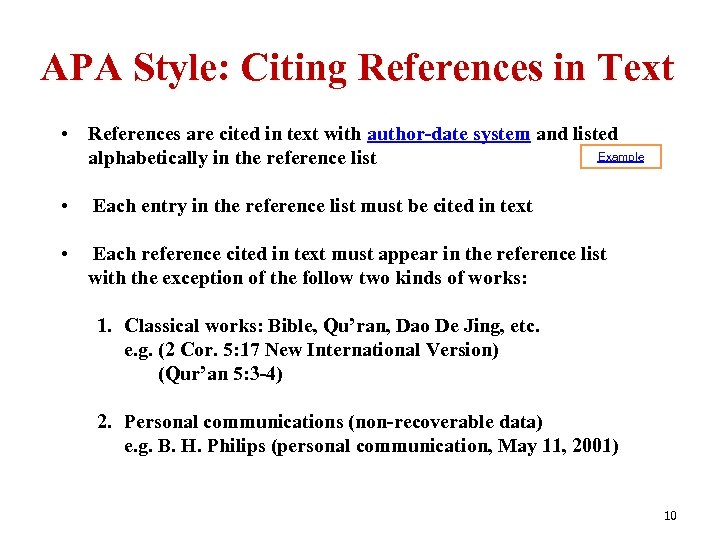 APA Style: Citing References in Text

• References are cited in text with author-date system and listed alphabetically in the reference list

Example

• Each entry in the reference list must be cited in text

• Each reference cited in text must appear in the reference list with the exception of the follow two kinds of works:

1. Classical works: Bible, Qu'ran, Dao De Jing, etc.
e.g. (2 Cor. 5:17 New International Version)
(Qur'an 5:3-4)

2. Personal communications (non-recoverable data)
e.g. B. H. Philips (personal communication, May 11, 2001)

10